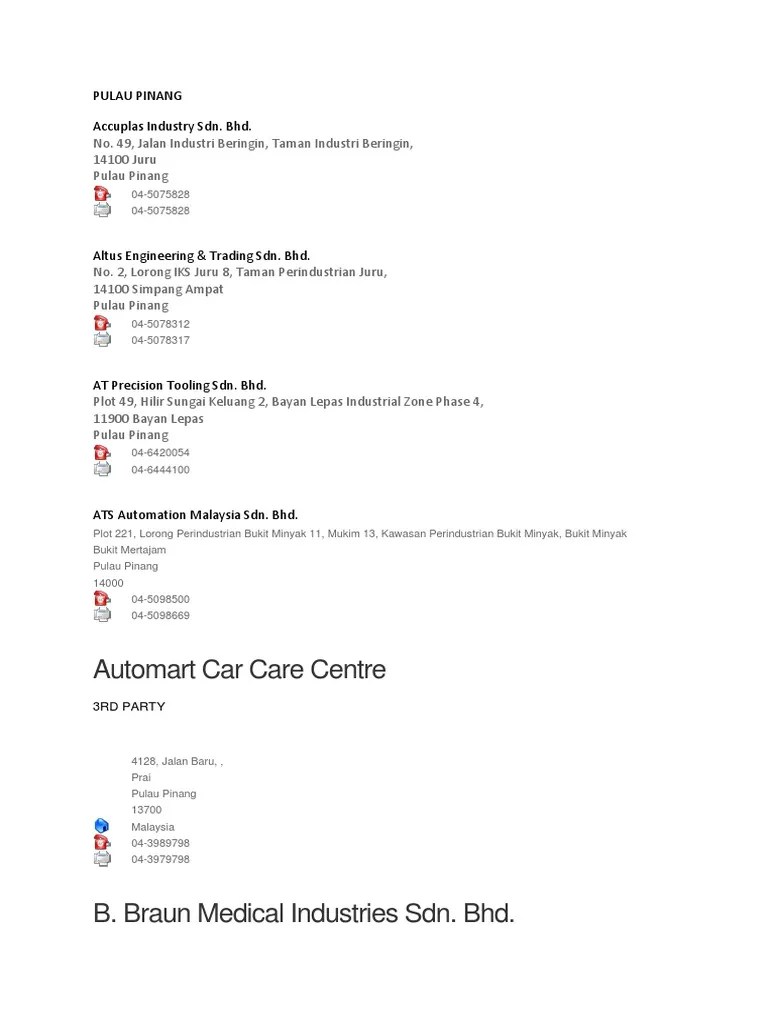 PULAU PINANG

Accuplas Industry Sdn. Bhd.
No. 49, Jalan Industri Beringin, Taman Industri Beringin,
14100 Juru
Pulau Pinang
04-5075828
04-5075828

Altus Engineering & Trading Sdn. Bhd.
No. 2, Lorong IKS Juru 8, Taman Perindustrian Juru,
14100 Simpang Ampat
Pulau Pinang
04-5078312
04-5078317

AT Precision Tooling Sdn. Bhd.
Plot 49, Hilir Sungai Keluang 2, Bayan Lepas Industrial Zone Phase 4,
11900 Bayan Lepas
Pulau Pinang
04-6420054
04-6444100

ATS Automation Malaysia Sdn. Bhd.
Plot 221, Lorong Perindustrian Bukit Minyak 11, Mukim 13, Kawasan Perindustrian Bukit Minyak, Bukit Minyak
Bukit Mertajam
Pulau Pinang
14000
04-5098500
04-5098669

Automart Car Care Centre

3RD PARTY

4128, Jalan Baru, ,
Prai
Pulau Pinang
13700
Malaysia
04-3989798
04-3979798

B. Braun Medical Industries Sdn. Bhd.